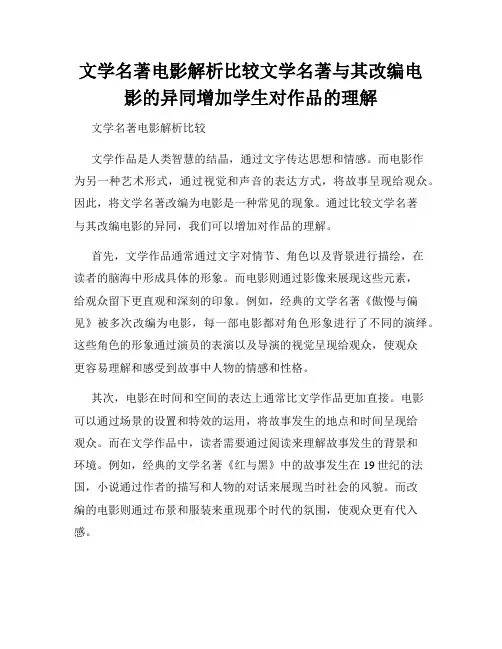 文学名著电影解析比较文学名著与其改编电影的异同增加学生对作品的理解

文学名著电影解析比较

文学作品是人类智慧的结晶，通过文字传达思想和情感。而电影作为另一种艺术形式，通过视觉和声音的表达方式，将故事呈现给观众。因此，将文学名著改编为电影是一种常见的现象。通过比较文学名著与其改编电影的异同，我们可以增加对作品的理解。

首先，文学作品通常通过文字对情节、角色以及背景进行描绘，在读者的脑海中形成具体的形象。而电影则通过影像来展现这些元素，给观众留下更直观和深刻的印象。例如，经典的文学名著《傲慢与偏见》被多次改编为电影，每一部电影都对角色形象进行了不同的演绎。这些角色的形象通过演员的表演以及导演的视觉呈现给观众，使观众更容易理解和感受到故事中人物的情感和性格。

其次，电影在时间和空间的表达上通常比文学作品更加直接。电影可以通过场景的设置和特效的运用，将故事发生的地点和时间呈现给观众。而在文学作品中，读者需要通过阅读来理解故事发生的背景和环境。例如，经典的文学名著《红与黑》中的故事发生在19世纪的法国，小说通过作者的描写和人物的对话来展现当时社会的风貌。而改编的电影则通过布景和服装来重现那个时代的氛围，使观众更有代入感。